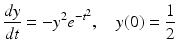 $\frac{dy}{dt} = -y^2 e^{-t^2}, \quad y(0) = \frac{1}{2}$